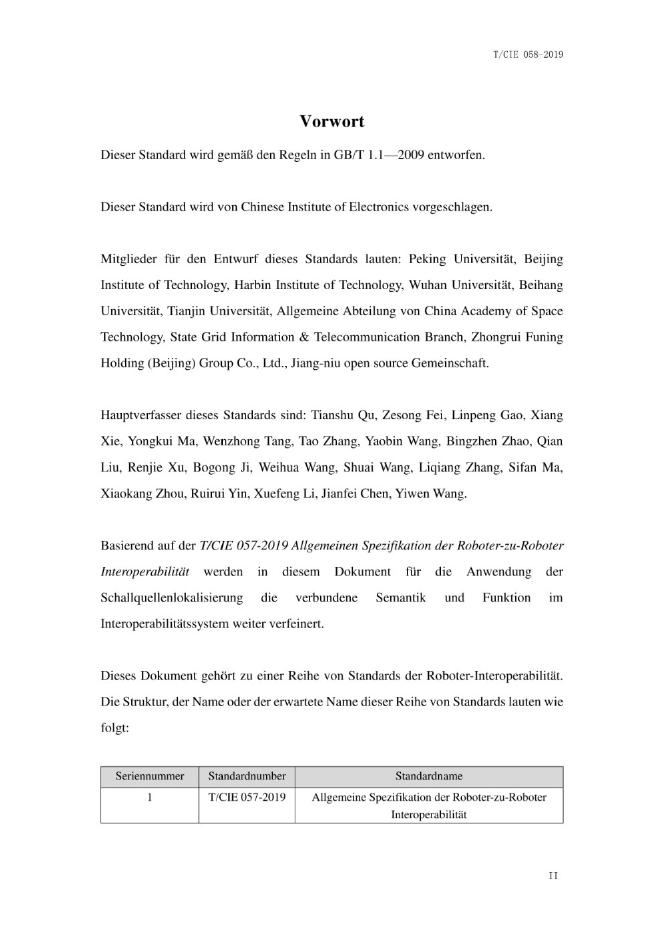 T/CIE 058-2019

Vorwort

Dieser Standard wird gemäß den Regeln in GB/T 1.1—2009 entworfen.

Dieser Standard wird von Chinese Institute of Electronics vorgeschlagen.

Mitglieder für den Entwurf dieses Standards lauten: Peking Universität, Beijing Institute of Technology, Harbin Institute of Technology, Wuhan Universität, Beihang Universität, Tianjin Universität, Allgemeine Abteilung von China Academy of Space Technology, State Grid Information & Telecommunication Branch, Zhongrui Funing Holding (Beijing) Group Co., Ltd., Jiang-niu open source Gemeinschaft.

Hauptverfasser dieses Standards sind: Tianshu Qu, Zesong Fei, Linpeng Gao, Xiang Xie, Yongkui Ma, Wenzhong Tang, Tao Zhang, Yaobin Wang, Bingzhen Zhao, Qian Liu, Renjie Xu, Bogong Ji, Weihua Wang, Shuai Wang, Liqiang Zhang, Sifan Ma, Xiaokang Zhou, Ruirui Yin, Xuefeng Li, Jianfei Chen, Yiwen Wang.

Basierend auf der T/CIE 057-2019 Allgemeinen Spezifikation der Roboter-zu-Roboter Interoperabilität werden in diesem Dokument für die Anwendung der Schallquellenlokalisierung die verbundene Semantik und Funktion im Interoperabilitätssystem weiter verfeinert.

Dieses Dokument gehört zu einer Reihe von Standards der Roboter-Interoperabilität. Die Struktur, der Name oder der erwartete Name dieser Reihe von Standards lauten wie folgt:

| Seriennummer | Standardnumber | Standardname |
|---|---|---|
| 1 | T/CIE 057-2019 | Allgemeine Spezifikation der Roboter-zu-Roboter Interoperabilität |

II